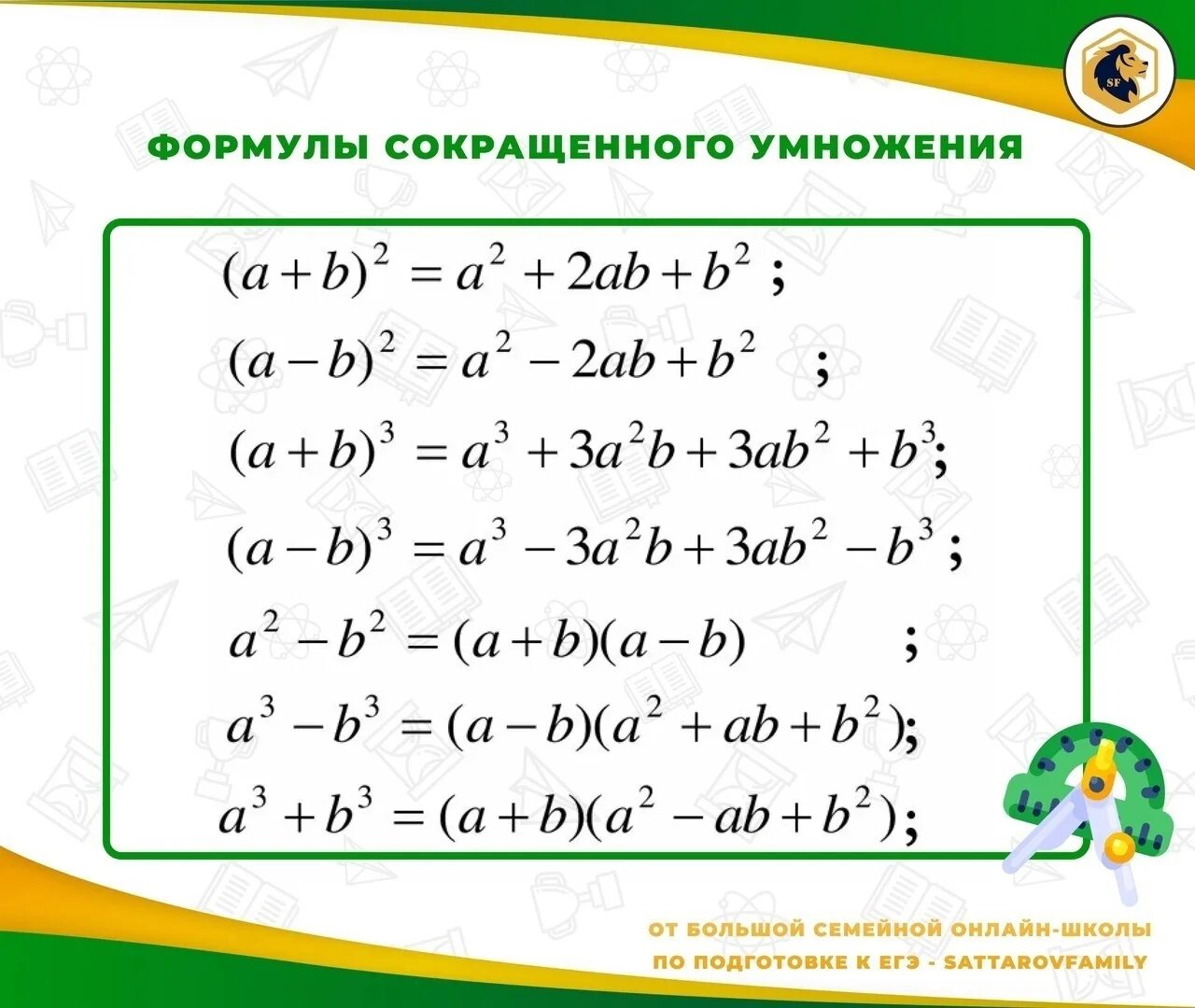 SF

ФОРМУЛЫ СОКРАЩЕННОГО УМНОЖЕНИЯ

$(a+b)^2 = a^2 + 2ab + b^2$ ;

$(a-b)^2 = a^2 - 2ab + b^2$ ;

$(a+b)^3 = a^3 + 3a^2b + 3ab^2 + b^3$;

$(a-b)^3 = a^3 - 3a^2b + 3ab^2 - b^3$ ;

$a^2 - b^2 = (a+b)(a-b)$ ;

$a^3 - b^3 = (a-b)(a^2 + ab + b^2)$;

$a^3 + b^3 = (a+b)(a^2 - ab + b^2)$;

ОТ БОЛЬШОЙ СЕМЕЙНОЙ ОНЛАЙН-ШКОЛЫ ПО ПОДГОТОВКЕ К ЕГЭ - SATTAROVFAMILY